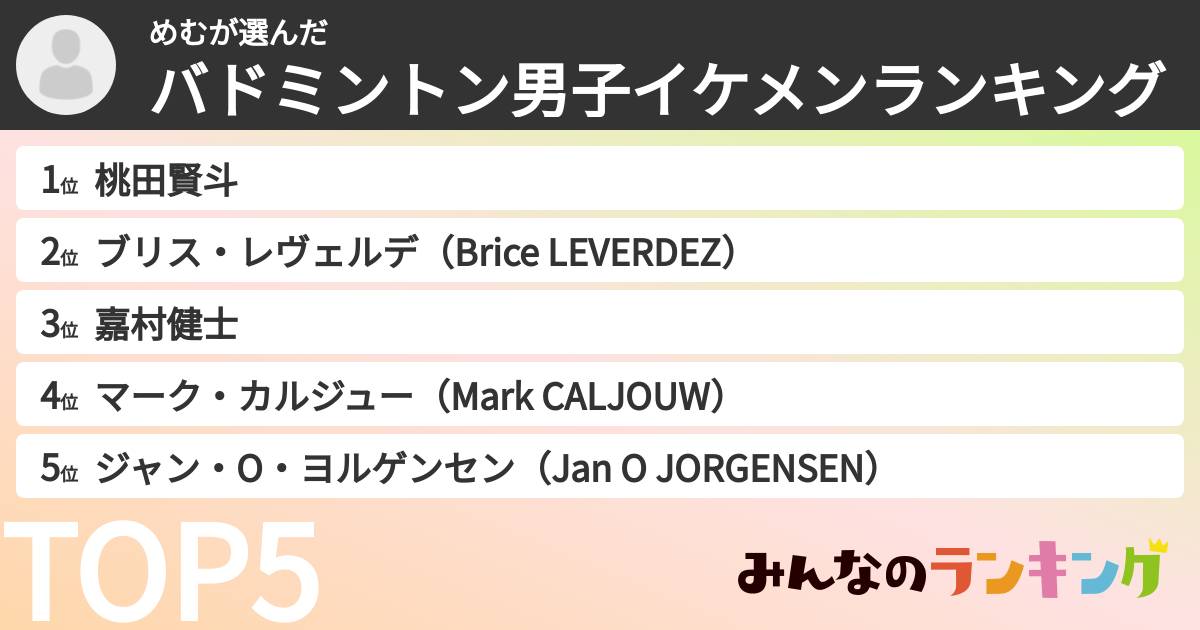 めむが選んだ
バドミントン男子イケメンランキング

1位 桃田賢斗
2位 ブリス・レヴェルデ（Brice LEVERDEZ）
3位 嘉村健士
4位 マーク・カルジュー（Mark CALJOUW）
5位 ジャン・O・ヨルゲンセン（Jan O JORGENSEN）

TOP5

みんなのランキング